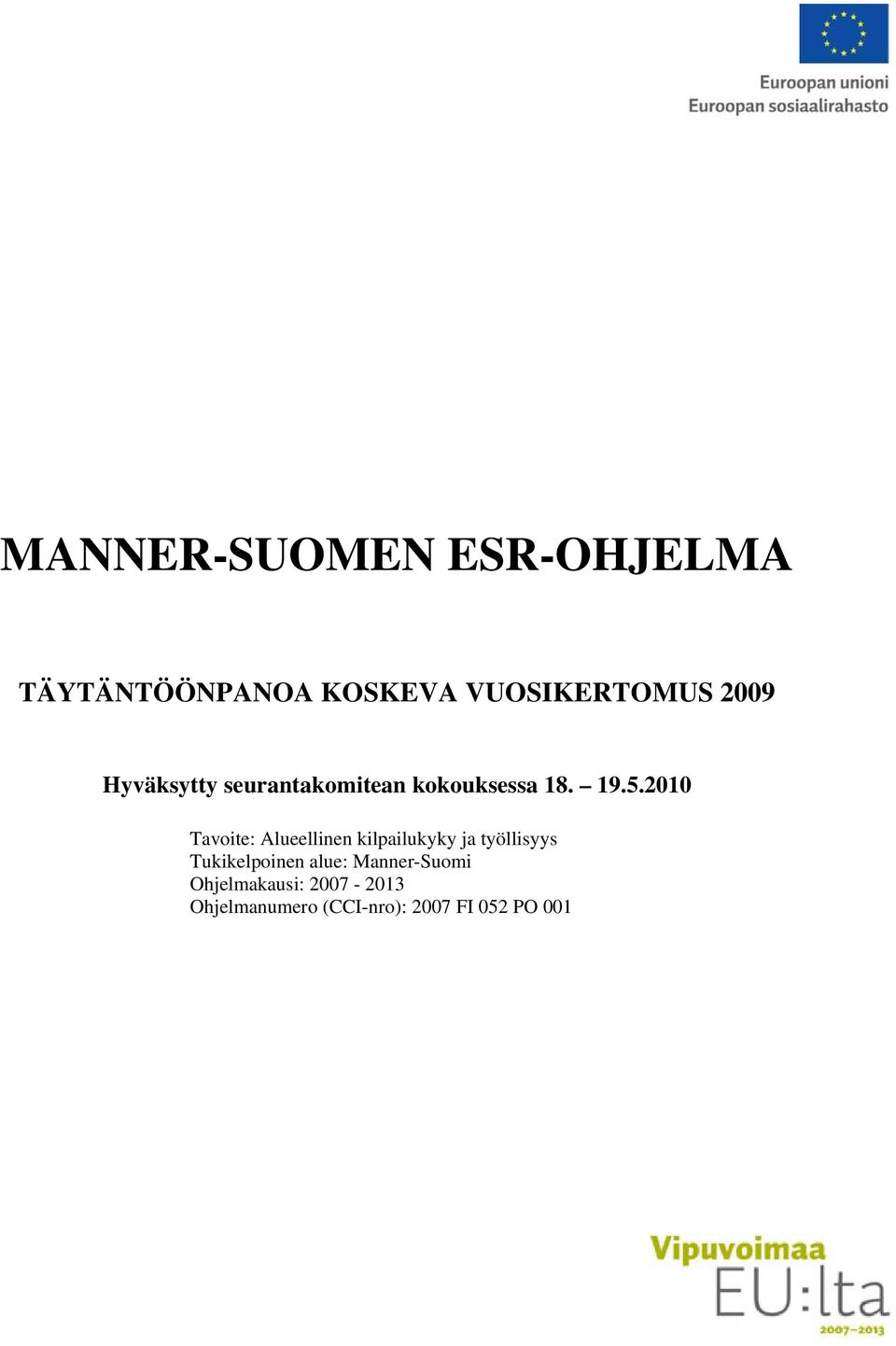 Euroopan unioni
Euroopan sosiaalirahasto

MANNER-SUOMEN ESR-OHJELMA

TÄYTÄNTÖÖNPANOA KOSKEVA VUOSIKERTOMUS 2009

Hyväksytty seurantakomitean kokouksessa 18. – 19.5.2010

Tavoite: Alueellinen kilpailukyky ja työllisyys
Tukikelpoinen alue: Manner-Suomi
Ohjelmakausi: 2007 - 2013
Ohjelmanumero (CCI-nro): 2007 FI 052 PO 001

Vipuvoimaa
EU:lta
2007–2013